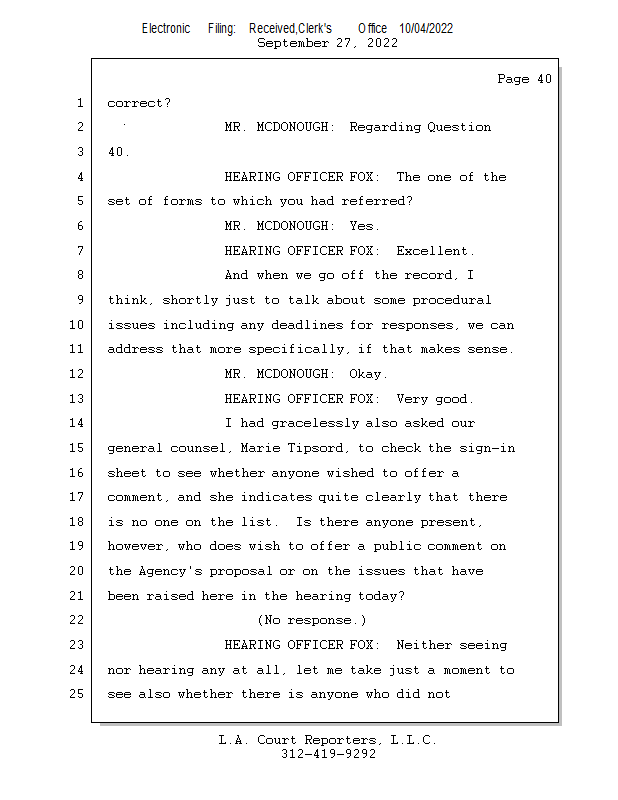 Electronic Filing: Received,Clerk's Office 10/04/2022
September 27, 2022

Page 40

1 correct?
2 MR. MCDONOUGH: Regarding Question
3 40.
4 HEARING OFFICER FOX: The one of the
5 set of forms to which you had referred?
6 MR. MCDONOUGH: Yes.
7 HEARING OFFICER FOX: Excellent.
8 And when we go off the record, I
9 think, shortly just to talk about some procedural
10 issues including any deadlines for responses, we can
11 address that more specifically, if that makes sense.
12 MR. MCDONOUGH: Okay.
13 HEARING OFFICER FOX: Very good.
14 I had gracelessly also asked our
15 general counsel, Marie Tipsord, to check the sign-in
16 sheet to see whether anyone wished to offer a
17 comment, and she indicates quite clearly that there
18 is no one on the list. Is there anyone present,
19 however, who does wish to offer a public comment on
20 the Agency's proposal or on the issues that have
21 been raised here in the hearing today?
22 (No response.)
23 HEARING OFFICER FOX: Neither seeing
24 nor hearing any at all, let me take just a moment to
25 see also whether there is anyone who did not

L.A. Court Reporters, L.L.C.
312-419-9292